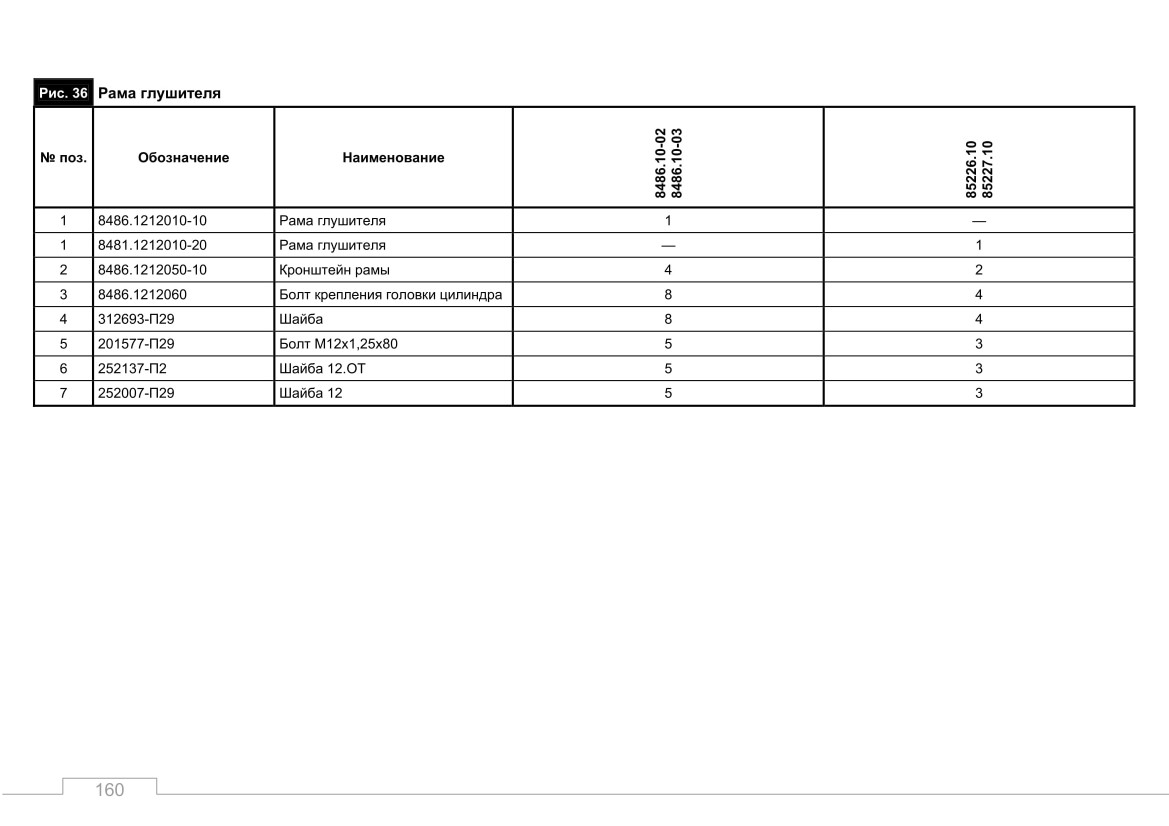 Рис. 36 Рама глушителя

| № поз. | Обозначение | Наименование | 8486.10-02 8486.10-03 | 85226.10 85227.10 |
|---|---|---|---|---|
| 1 | 8486.1212010-10 | Рама глушителя | 1 | — |
| 1 | 8481.1212010-20 | Рама глушителя | — | 1 |
| 2 | 8486.1212050-10 | Кронштейн рамы | 4 | 2 |
| 3 | 8486.1212060 | Болт крепления головки цилиндра | 8 | 4 |
| 4 | 312693-П29 | Шайба | 8 | 4 |
| 5 | 201577-П29 | Болт М12х1,25х80 | 5 | 3 |
| 6 | 252137-П2 | Шайба 12.ОТ | 5 | 3 |
| 7 | 252007-П29 | Шайба 12 | 5 | 3 |

160